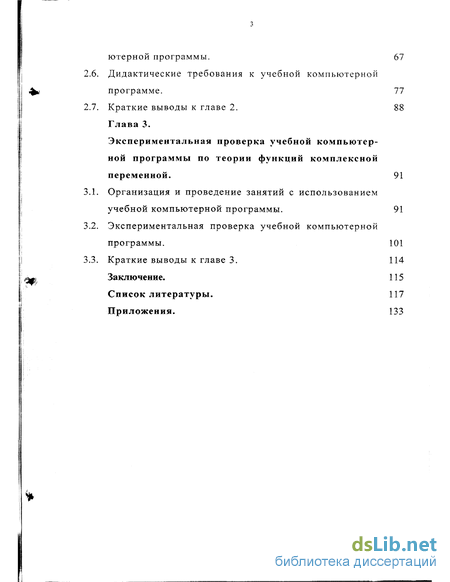 3

ютерной программы. 67

2.6. Дидактические требования к учебной компьютерной программе. 77

2.7. Краткие выводы к главе 2. 88

Глава 3.

Экспериментальная проверка учебной компьютерной программы по теории функций комплексной переменной. 91

3.1. Организация и проведение занятий с использованием учебной компьютерной программы. 91

3.2. Экспериментальная проверка учебной компьютерной программы. 101

3.3. Краткие выводы к главе 3. 114

Заключение. 115

Список литературы. 117

Приложения. 133

dsLib.net
библиотека диссертаций